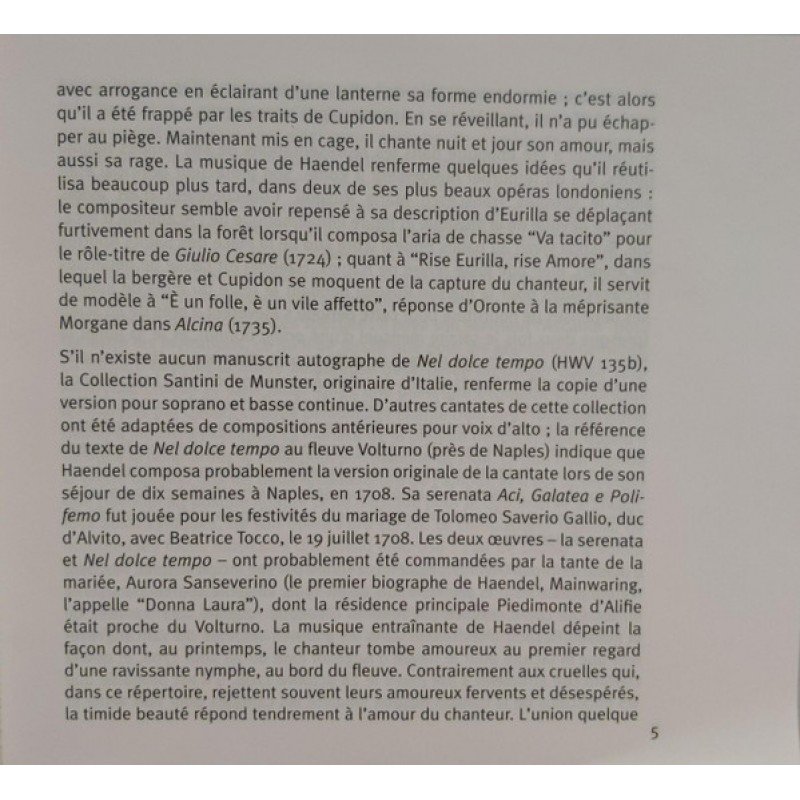 avec arrogance en éclairant d'une lanterne sa forme endormie ; c'est alors qu'il a été frappé par les traits de Cupidon. En se réveillant, il n'a pu échapper au piège. Maintenant mis en cage, il chante nuit et jour son amour, mais aussi sa rage. La musique de Haendel renferme quelques idées qu'il réutilisa beaucoup plus tard, dans deux de ses plus beaux opéras londoniens : le compositeur semble avoir repensé à sa description d'Eurilla se déplaçant furtivement dans la forêt lorsqu'il composa l'aria de chasse "Va tacito" pour le rôle-titre de Giulio Cesare (1724) ; quant à "Rise Eurilla, rise Amore", dans lequel la bergère et Cupidon se moquent de la capture du chanteur, il servit de modèle à "È un folle, è un vile affetto", réponse d'Oronte à la méprisante Morgane dans Alcina (1735).

S'il n'existe aucun manuscrit autographe de Nel dolce tempo (HWV 135b), la Collection Santini de Munster, originaire d'Italie, renferme la copie d'une version pour soprano et basse continue. D'autres cantates de cette collection ont été adaptées de compositions antérieures pour voix d'alto ; la référence du texte de Nel dolce tempo au fleuve Volturno (près de Naples) indique que Haendel composa probablement la version originale de la cantate lors de son séjour de dix semaines à Naples, en 1708. Sa serenata Aci, Galatea e Polifemo fut jouée pour les festivités du mariage de Tolomeo Saverio Gallio, duc d'Alvito, avec Beatrice Tocco, le 19 juillet 1708. Les deux œuvres – la serenata et Nel dolce tempo – ont probablement été commandées par la tante de la mariée, Aurora Sanseverino (le premier biographe de Haendel, Mainwaring, l'appelle "Donna Laura"), dont la résidence principale Piedimonte d'Alifie était proche du Volturno. La musique entraînante de Haendel dépeint la façon dont, au printemps, le chanteur tombe amoureux au premier regard d'une ravissante nymphe, au bord du fleuve. Contrairement aux cruelles qui, dans ce répertoire, rejettent souvent leurs amoureux fervents et désespérés, la timide beauté répond tendrement à l'amour du chanteur. L'union quelque

5